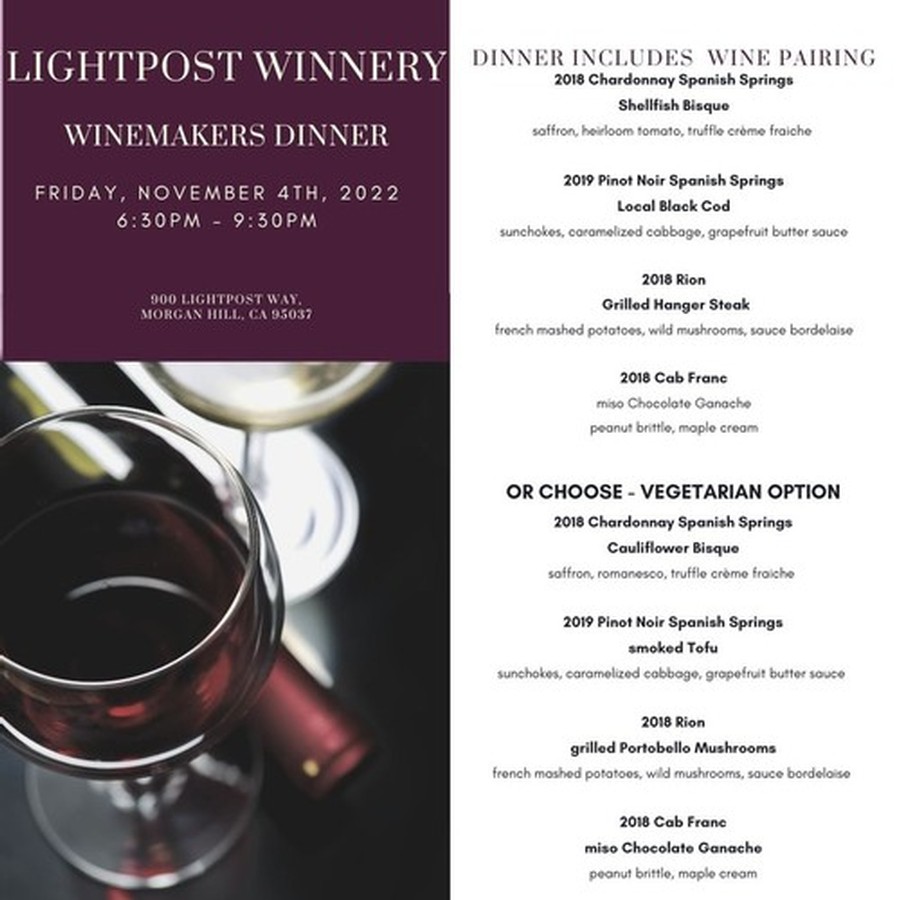 LIGHTPOST WINNERY

WINEMAKERS DINNER

FRIDAY, NOVEMBER 4TH, 2022
6:30PM - 9:30PM

900 LIGHTPOST WAY,
MORGAN HILL, CA 95037

DINNER INCLUDES WINE PAIRING

2018 Chardonnay Spanish Springs
Shellfish Bisque
saffron, heirloom tomato, truffle crème fraiche

2019 Pinot Noir Spanish Springs
Local Black Cod
sunchokes, caramelized cabbage, grapefruit butter sauce

2018 Rion
Grilled Hanger Steak
french mashed potatoes, wild mushrooms, sauce bordelaise

2018 Cab Franc
miso Chocolate Ganache
peanut brittle, maple cream

OR CHOOSE - VEGETARIAN OPTION

2018 Chardonnay Spanish Springs
Cauliflower Bisque
saffron, romanesco, truffle crème fraiche

2019 Pinot Noir Spanish Springs
smoked Tofu
sunchokes, caramelized cabbage, grapefruit butter sauce

2018 Rion
grilled Portobello Mushrooms
french mashed potatoes, wild mushrooms, sauce bordelaise

2018 Cab Franc
miso Chocolate Ganache
peanut brittle, maple cream